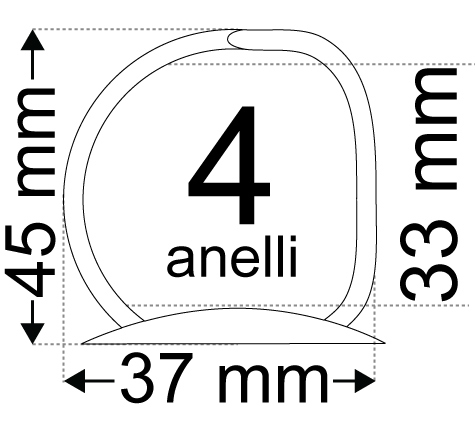 45 mm
4
anelli
33 mm
37 mm